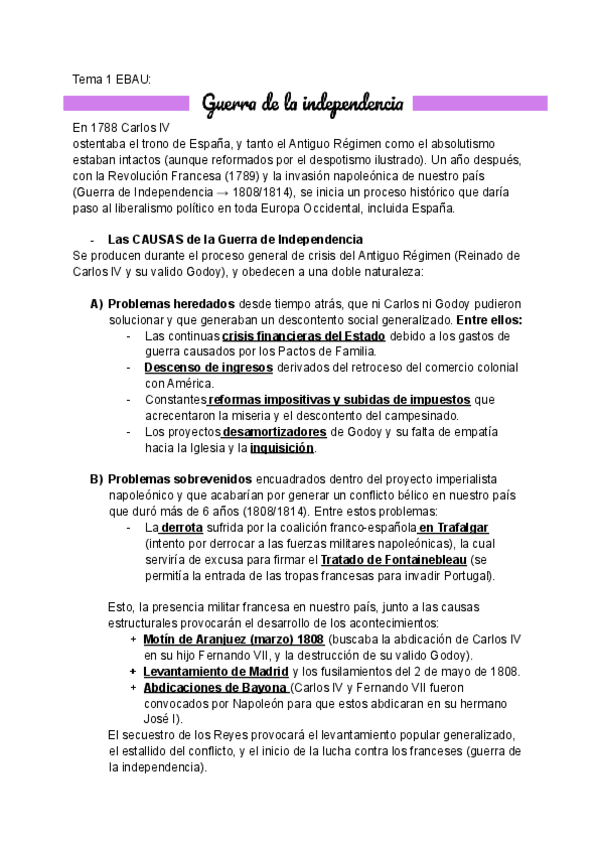 Tema 1 EBAU:

Guerra de la independencia

En 1788 Carlos IV
ostentaba el trono de España, y tanto el Antiguo Régimen como el absolutismo estaban intactos (aunque reformados por el despotismo ilustrado). Un año después, con la Revolución Francesa (1789) y la invasión napoleónica de nuestro país (Guerra de Independencia → 1808/1814), se inicia un proceso histórico que daría paso al liberalismo político en toda Europa Occidental, incluida España.

- Las CAUSAS de la Guerra de Independencia

Se producen durante el proceso general de crisis del Antiguo Régimen (Reinado de Carlos IV y su valido Godoy), y obedecen a una doble naturaleza:

A) Problemas heredados desde tiempo atrás, que ni Carlos ni Godoy pudieron solucionar y que generaban un descontento social generalizado. Entre ellos:
- Las continuas crisis financieras del Estado debido a los gastos de guerra causados por los Pactos de Familia.
- Descenso de ingresos derivados del retroceso del comercio colonial con América.
- Constantes reformas impositivas y subidas de impuestos que acrecentaron la miseria y el descontento del campesinado.
- Los proyectos desamortizadores de Godoy y su falta de empatía hacia la Iglesia y la inquisición.

B) Problemas sobrevenidos encuadrados dentro del proyecto imperialista napoleónico y que acabarían por generar un conflicto bélico en nuestro país que duró más de 6 años (1808/1814). Entre estos problemas:
- La derrota sufrida por la coalición franco-española en Trafalgar (intento por derrocar a las fuerzas militares napoleónicas), la cual serviría de excusa para firmar el Tratado de Fontainebleau (se permitía la entrada de las tropas francesas para invadir Portugal).

Esto, la presencia militar francesa en nuestro país, junto a las causas estructurales provocarán el desarrollo de los acontecimientos:
+ Motín de Aranjuez (marzo) 1808 (buscaba la abdicación de Carlos IV en su hijo Fernando VII, y la destrucción de su valido Godoy).
+ Levantamiento de Madrid y los fusilamientos del 2 de mayo de 1808.
+ Abdicaciones de Bayona (Carlos IV y Fernando VII fueron convocados por Napoleón para que estos abdicaran en su hermano José I).
El secuestro de los Reyes provocará el levantamiento popular generalizado, el estallido del conflicto, y el inicio de la lucha contra los franceses (guerra de la independencia).